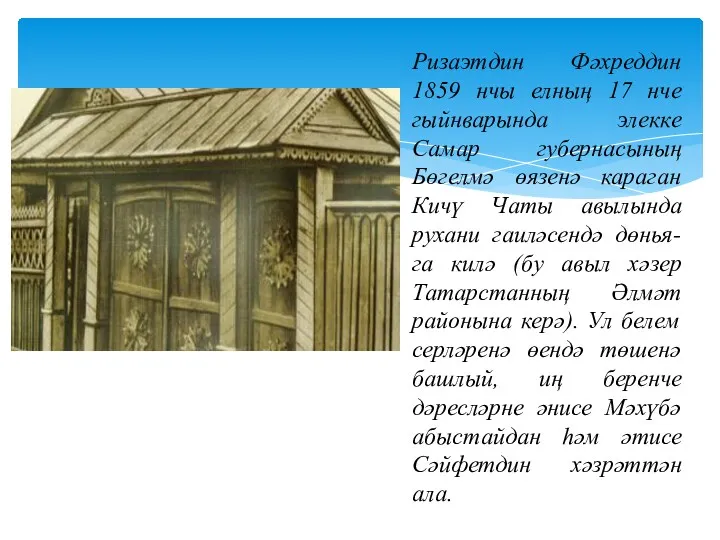 Ризаэтдин Фәхреддин 1859 нчы елның 17 нче гыйнварында элекке Самар губернасының Бөгелмә өязенә караган Кичү Чаты авылында рухани гаиләсендә дөньяга килә (бу авыл хәзер Татарстанның Әлмәт районына керә). Ул белем серләренә өендә төшенә башлый, иң беренче дәресләрне әнисе Мәхүбә абыстайдан һәм әтисе Сәйфетдин хәзрәттән ала.